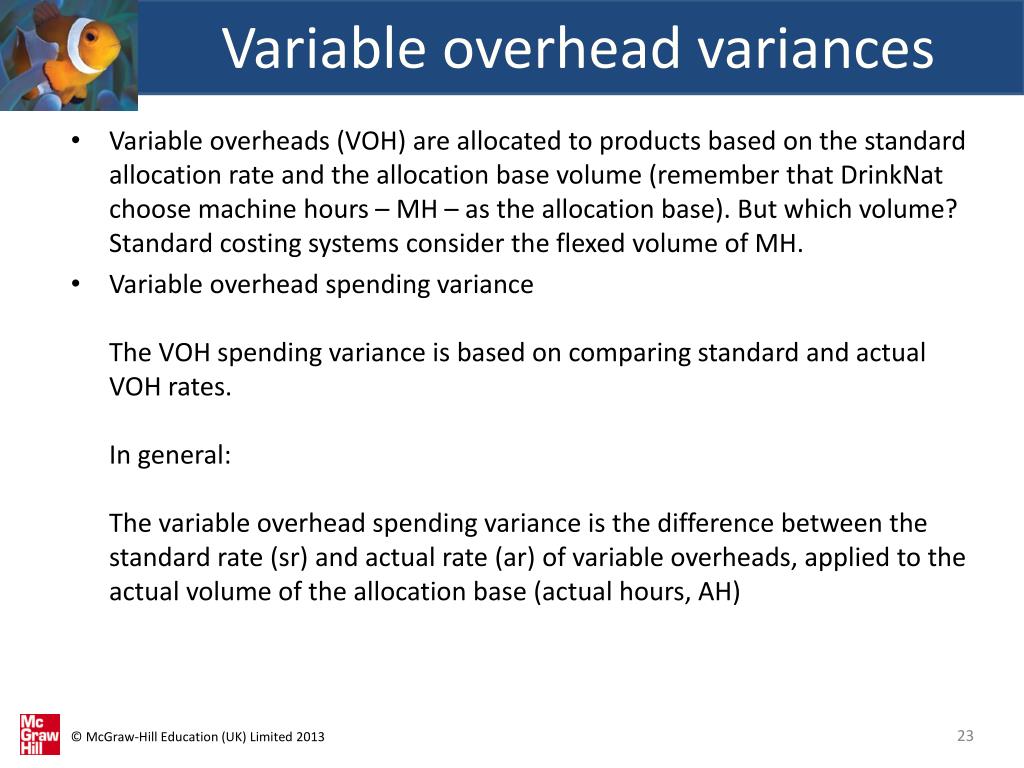 Variable overhead variances

• Variable overheads (VOH) are allocated to products based on the standard allocation rate and the allocation base volume (remember that DrinkNat choose machine hours – MH – as the allocation base). But which volume? Standard costing systems consider the flexed volume of MH.
• Variable overhead spending variance

The VOH spending variance is based on comparing standard and actual VOH rates.

In general:

The variable overhead spending variance is the difference between the standard rate (sr) and actual rate (ar) of variable overheads, applied to the actual volume of the allocation base (actual hours, AH)

Mc Graw Hill

© McGraw-Hill Education (UK) Limited 2013

23